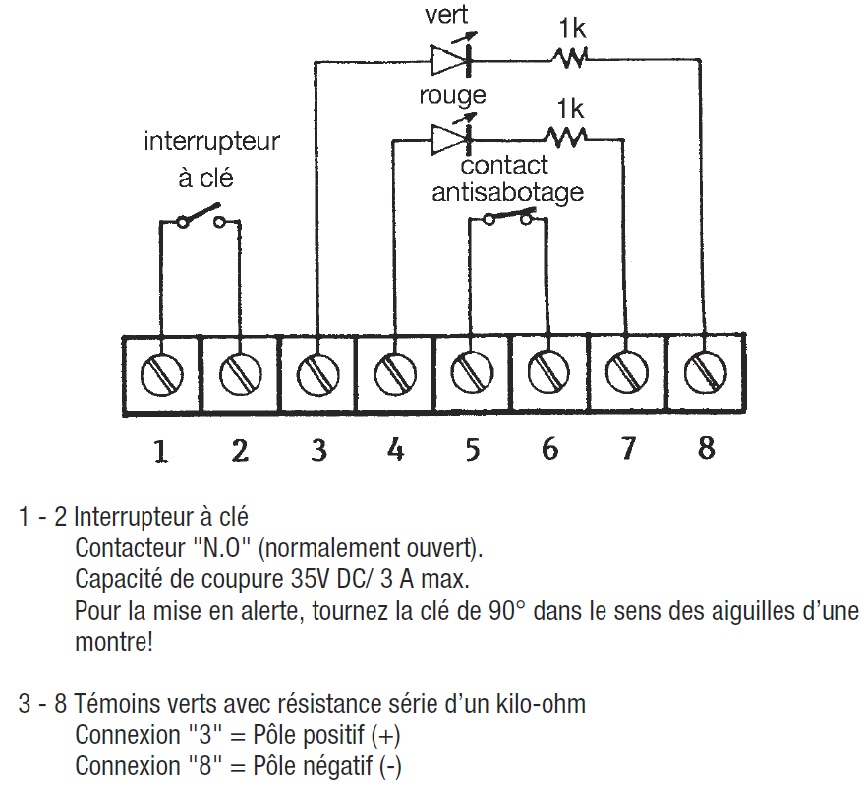 vert
1k
rouge
1k
interrupteur à clé
contact antisabotage
1
2
3
4
5
6
7
8

1 - 2 Interrupteur à clé
Contacteur "N.O" (normalement ouvert).
Capacité de coupure 35V DC/ 3 A max.
Pour la mise en alerte, tournez la clé de 90° dans le sens des aiguilles d'une montre!

3 - 8 Témoins verts avec résistance série d'un kilo-ohm
Connexion "3" = Pôle positif (+)
Connexion "8" = Pôle négatif (-)